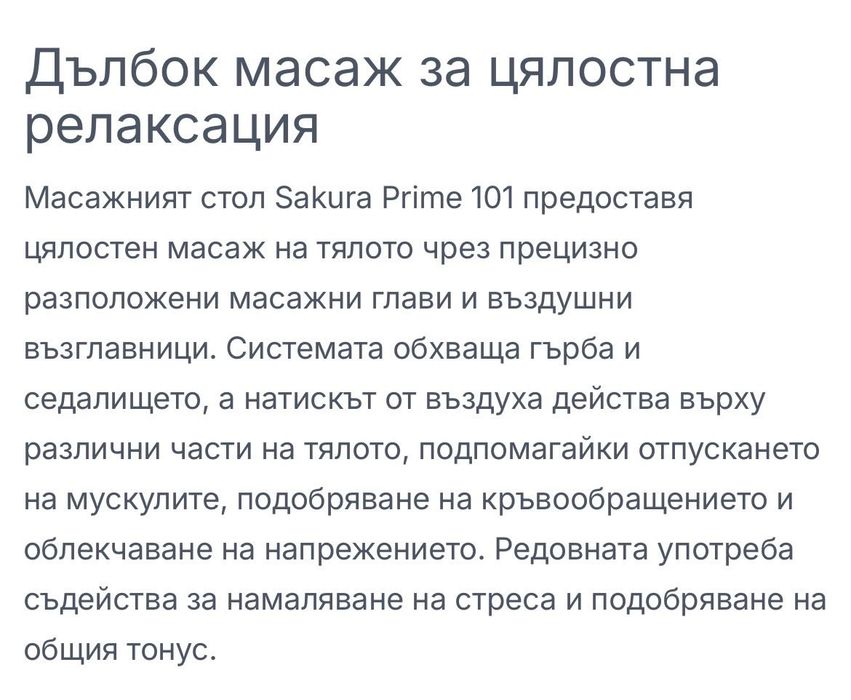 Дълбок масаж за цялостна релаксация

Масажният стол Sakura Prime 101 предоставя цялостен масаж на тялото чрез прецизно разположени масажни глави и въздушни възглавници. Системата обхваща гърба и седалището, а натискът от въздуха действа върху различни части на тялото, подпомагайки отпускането на мускулите, подобряване на кръвообращението и облекчаване на напрежението. Редовната употреба съдейства за намаляване на стреса и подобряване на общия тонус.